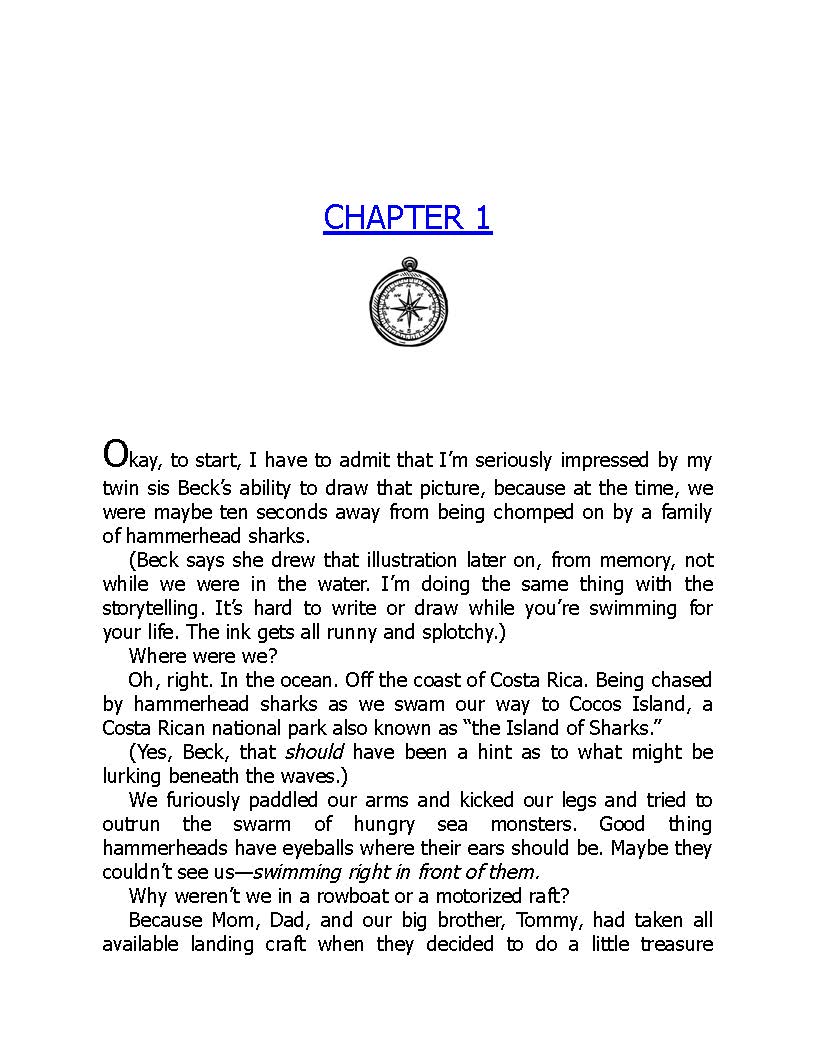 CHAPTER 1

Okay, to start, I have to admit that I'm seriously impressed by my twin sis Beck's ability to draw that picture, because at the time, we were maybe ten seconds away from being chomped on by a family of hammerhead sharks.

(Beck says she drew that illustration later on, from memory, not while we were in the water. I'm doing the same thing with the storytelling. It's hard to write or draw while you're swimming for your life. The ink gets all runny and splotchy.)

Where were we?

Oh, right. In the ocean. Off the coast of Costa Rica. Being chased by hammerhead sharks as we swam our way to Cocos Island, a Costa Rican national park also known as "the Island of Sharks."

(Yes, Beck, that should have been a hint as to what might be lurking beneath the waves.)

We furiously paddled our arms and kicked our legs and tried to outrun the swarm of hungry sea monsters. Good thing hammerheads have eyeballs where their ears should be. Maybe they couldn't see us—swimming right in front of them.

Why weren't we in a rowboat or a motorized raft?

Because Mom, Dad, and our big brother, Tommy, had taken all available landing craft when they decided to do a little treasure